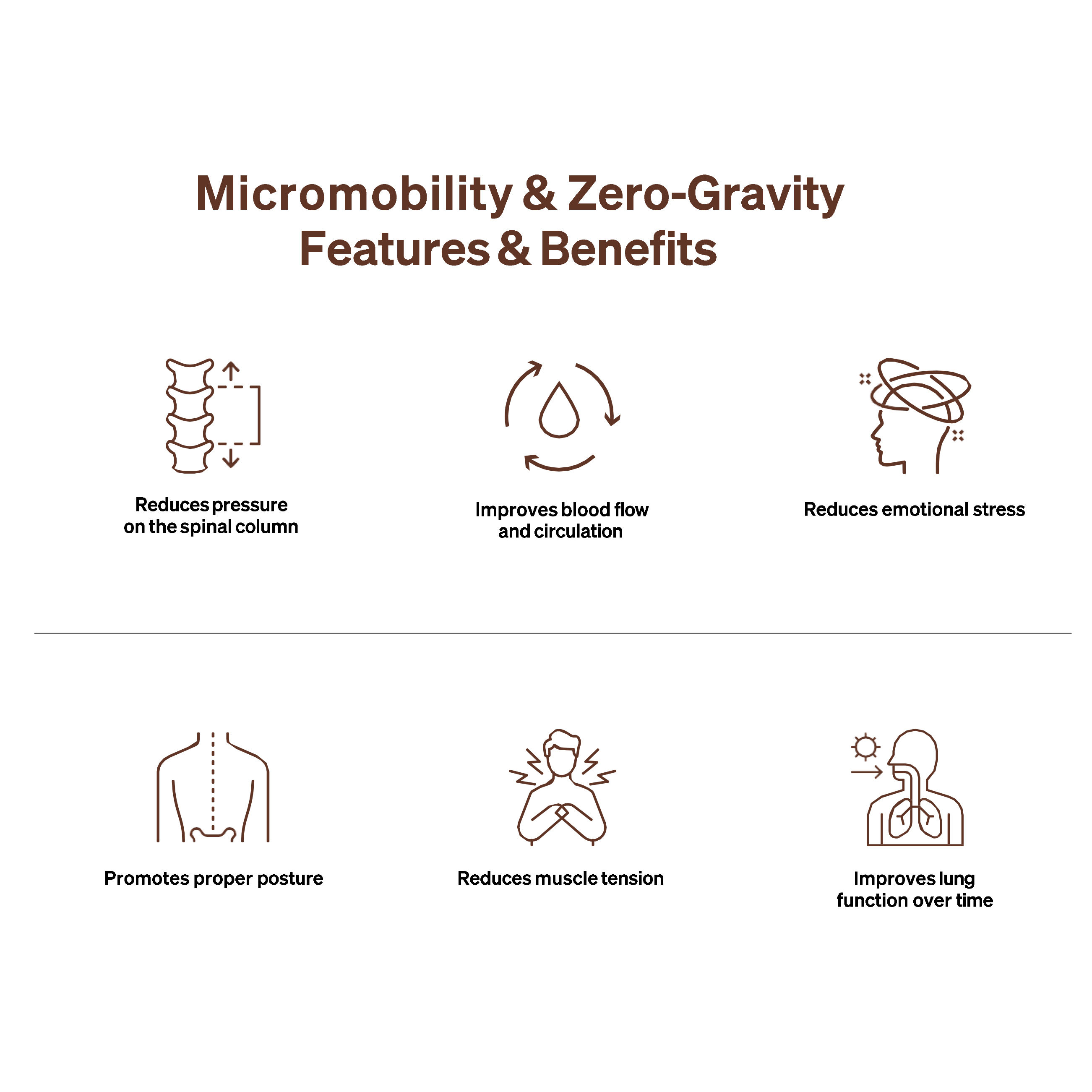 Micromobility & Zero-Gravity
Features & Benefits

Reduces pressure
on the spinal column

Improves blood flow
and circulation

Reduces emotional stress

Promotes proper posture

Reduces muscle tension

Improves lung
function over time